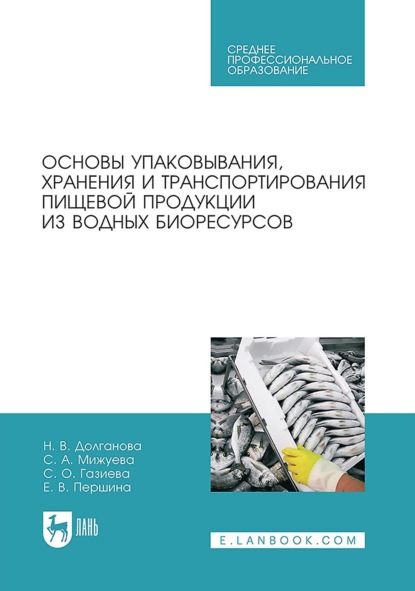 СРЕДНЕЕ ПРОФЕССИОНАЛЬНОЕ ОБРАЗОВАНИЕ

ОСНОВЫ УПАКОВЫВАНИЯ, ХРАНЕНИЯ И ТРАНСПОРТИРОВАНИЯ ПИЩЕВОЙ ПРОДУКЦИИ ИЗ ВОДНЫХ БИОРЕСУРСОВ

Н. В. Долганова
С. А. Мижуева
С. О. Газиева
Е. В. Першина

ЛАНЬ

E.LANBOOK.COM